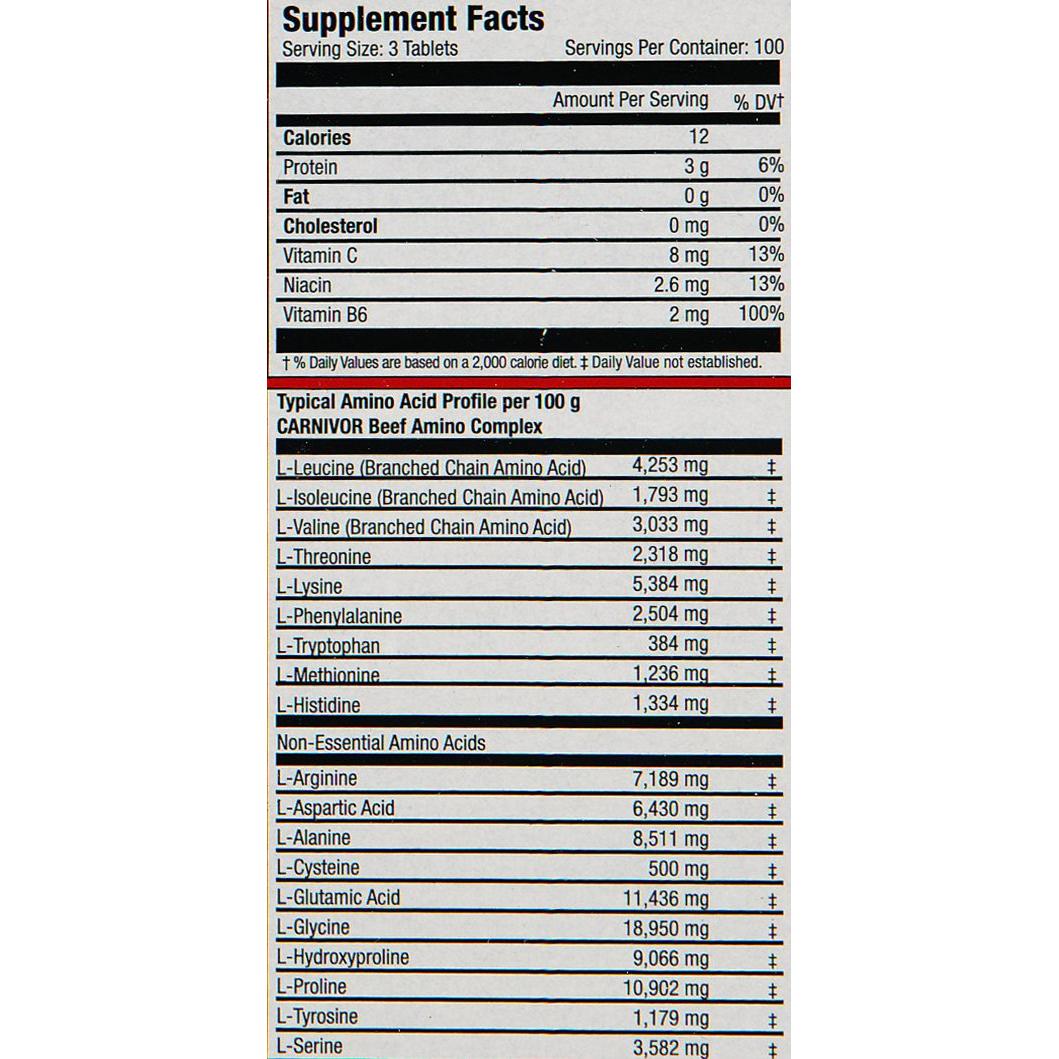 Supplement Facts
Serving Size: 3 Tablets
Servings Per Container: 100

| | Amount Per Serving | % DV† |
|---|---|---|
| Calories | 12 | |
| Protein | 3 g | 6% |
| Fat | 0 g | 0% |
| Cholesterol | 0 mg | 0% |
| Vitamin C | 8 mg | 13% |
| Niacin | 2.6 mg | 13% |
| Vitamin B6 | 2 mg | 100% |

† % Daily Values are based on a 2,000 calorie diet. ‡ Daily Value not established.

Typical Amino Acid Profile per 100 g
CARNIVOR Beef Amino Complex

| L-Leucine (Branched Chain Amino Acid) | 4,253 mg | ‡ |
|---|---|---|
| L-Isoleucine (Branched Chain Amino Acid) | 1,793 mg | ‡ |
| L-Valine (Branched Chain Amino Acid) | 3,033 mg | ‡ |
| L-Threonine | 2,318 mg | ‡ |
| L-Lysine | 5,384 mg | ‡ |
| L-Phenylalanine | 2,504 mg | ‡ |
| L-Tryptophan | 384 mg | ‡ |
| L-Methionine | 1,236 mg | ‡ |
| L-Histidine | 1,334 mg | ‡ |
| Non-Essential Amino Acids | | |
| L-Arginine | 7,189 mg | ‡ |
| L-Aspartic Acid | 6,430 mg | ‡ |
| L-Alanine | 8,511 mg | ‡ |
| L-Cysteine | 500 mg | ‡ |
| L-Glutamic Acid | 11,436 mg | ‡ |
| L-Glycine | 18,950 mg | ‡ |
| L-Hydroxyproline | 9,066 mg | ‡ |
| L-Proline | 10,902 mg | ‡ |
| L-Tyrosine | 1,179 mg | ‡ |
| L-Serine | 3,582 mg | ‡ |